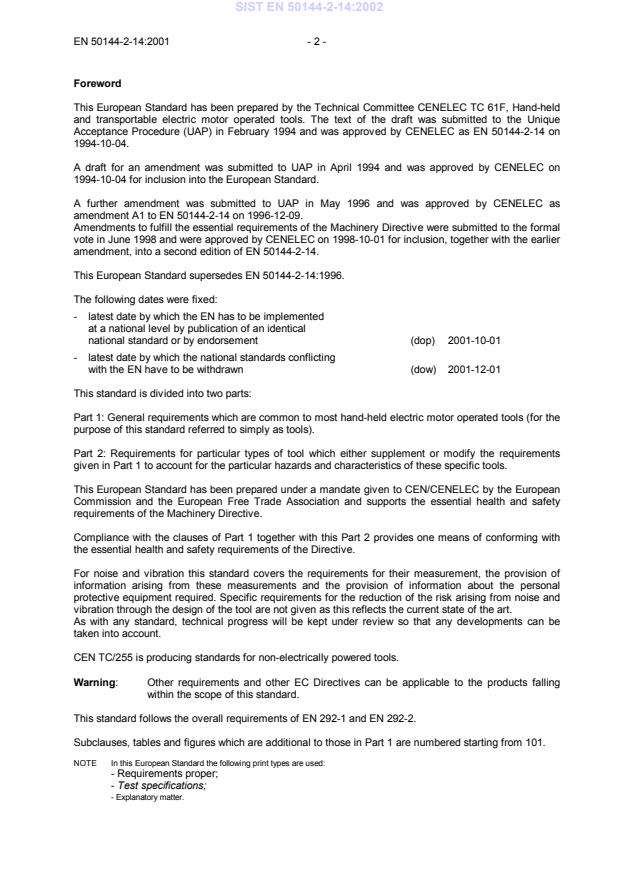 SIST EN 50144-2-14:2002

EN 50144-2-14:2001 - 2 -

Foreword

This European Standard has been prepared by the Technical Committee CENELEC TC 61F, Hand-held and transportable electric motor operated tools. The text of the draft was submitted to the Unique Acceptance Procedure (UAP) in February 1994 and was approved by CENELEC as EN 50144-2-14 on 1994-10-04.

A draft for an amendment was submitted to UAP in April 1994 and was approved by CENELEC on 1994-10-04 for inclusion into the European Standard.

A further amendment was submitted to UAP in May 1996 and was approved by CENELEC as amendment A1 to EN 50144-2-14 on 1996-12-09.
Amendments to fulfill the essential requirements of the Machinery Directive were submitted to the formal vote in June 1998 and were approved by CENELEC on 1998-10-01 for inclusion, together with the earlier amendment, into a second edition of EN 50144-2-14.

This European Standard supersedes EN 50144-2-14:1996.

The following dates were fixed:

- latest date by which the EN has to be implemented at a national level by publication of an identical national standard or by endorsement (dop) 2001-10-01
- latest date by which the national standards conflicting with the EN have to be withdrawn (dow) 2001-12-01

This standard is divided into two parts:

Part 1: General requirements which are common to most hand-held electric motor operated tools (for the purpose of this standard referred to simply as tools).

Part 2: Requirements for particular types of tool which either supplement or modify the requirements given in Part 1 to account for the particular hazards and characteristics of these specific tools.

This European Standard has been prepared under a mandate given to CEN/CENELEC by the European Commission and the European Free Trade Association and supports the essential health and safety requirements of the Machinery Directive.

Compliance with the clauses of Part 1 together with this Part 2 provides one means of conforming with the essential health and safety requirements of the Directive.

For noise and vibration this standard covers the requirements for their measurement, the provision of information arising from these measurements and the provision of information about the personal protective equipment required. Specific requirements for the reduction of the risk arising from noise and vibration through the design of the tool are not given as this reflects the current state of the art.
As with any standard, technical progress will be kept under review so that any developments can be taken into account.

CEN TC/255 is producing standards for non-electrically powered tools.

Warning: Other requirements and other EC Directives can be applicable to the products falling within the scope of this standard.

This standard follows the overall requirements of EN 292-1 and EN 292-2.

Subclauses, tables and figures which are additional to those in Part 1 are numbered starting from 101.

NOTE In this European Standard the following print types are used:
- Requirements proper;
- Test specifications;
- Explanatory matter.